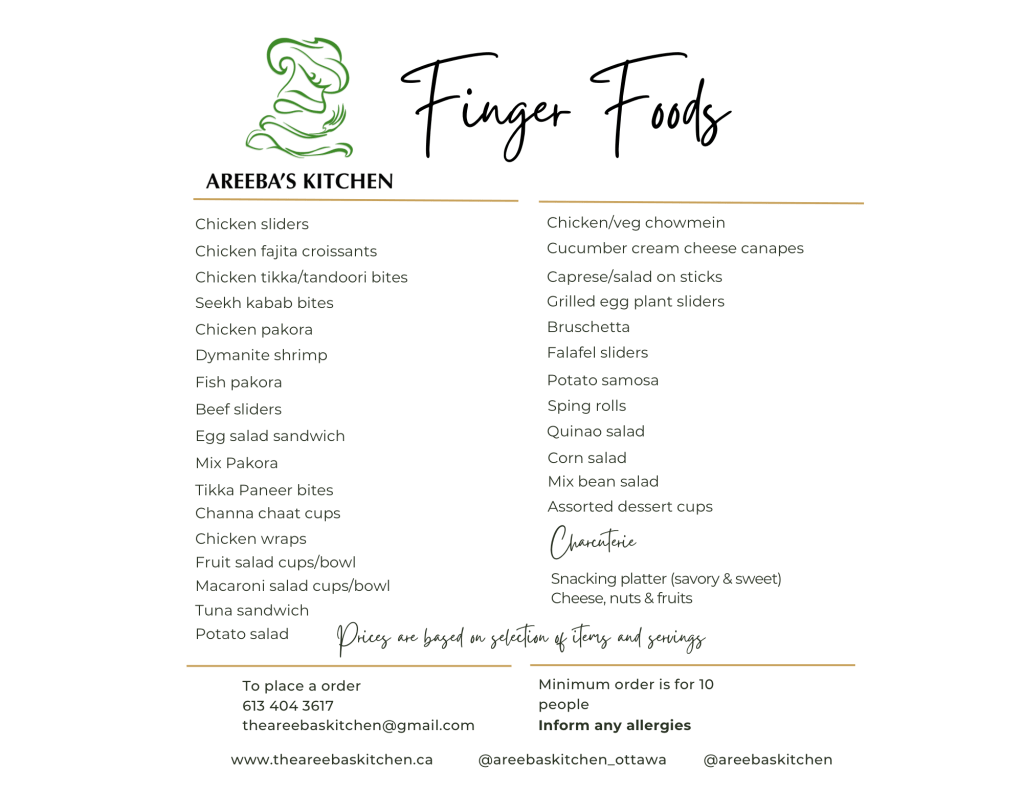 AREEBA'S KITCHEN

Finger Foods

Chicken sliders
Chicken fajita croissants
Chicken tikka/tandoori bites
Seekh kabab bites
Chicken pakora
Dymanite shrimp
Fish pakora
Beef sliders
Egg salad sandwich
Mix Pakora
Tikka Paneer bites
Channa chaat cups
Chicken wraps
Fruit salad cups/bowl
Macaroni salad cups/bowl
Tuna sandwich
Potato salad

Chicken/veg chowmein
Cucumber cream cheese canapes
Caprese/salad on sticks
Grilled egg plant sliders
Bruschetta
Falafel sliders
Potato samosa
Sping rolls
Quinao salad
Corn salad
Mix bean salad
Assorted dessert cups

Charcuterie

Snacking platter (savory & sweet)
Cheese, nuts & fruits

Prices are based on selection of items and servings

To place a order
613 404 3617
theareebaskitchen@gmail.com

Minimum order is for 10 people
Inform any allergies

www.theareebaskitchen.ca @areebaskitchen_ottawa @areebaskitchen